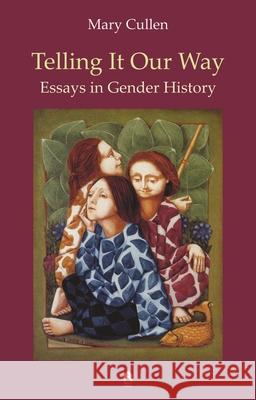 Mary Cullen

Telling It Our Way
Essays in Gender History

Kraina Książek